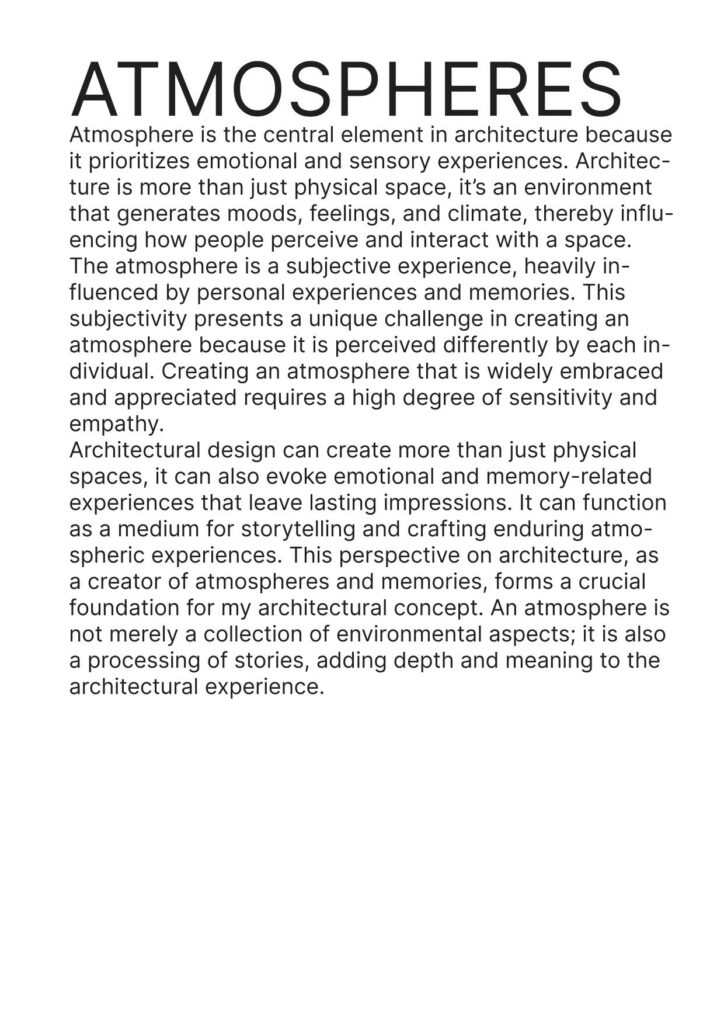 ATMOSPHERES

Atmosphere is the central element in architecture because it prioritizes emotional and sensory experiences. Architecture is more than just physical space, it's an environment that generates moods, feelings, and climate, thereby influencing how people perceive and interact with a space. The atmosphere is a subjective experience, heavily influenced by personal experiences and memories. This subjectivity presents a unique challenge in creating an atmosphere because it is perceived differently by each individual. Creating an atmosphere that is widely embraced and appreciated requires a high degree of sensitivity and empathy.

Architectural design can create more than just physical spaces, it can also evoke emotional and memory-related experiences that leave lasting impressions. It can function as a medium for storytelling and crafting enduring atmospheric experiences. This perspective on architecture, as a creator of atmospheres and memories, forms a crucial foundation for my architectural concept. An atmosphere is not merely a collection of environmental aspects; it is also a processing of stories, adding depth and meaning to the architectural experience.